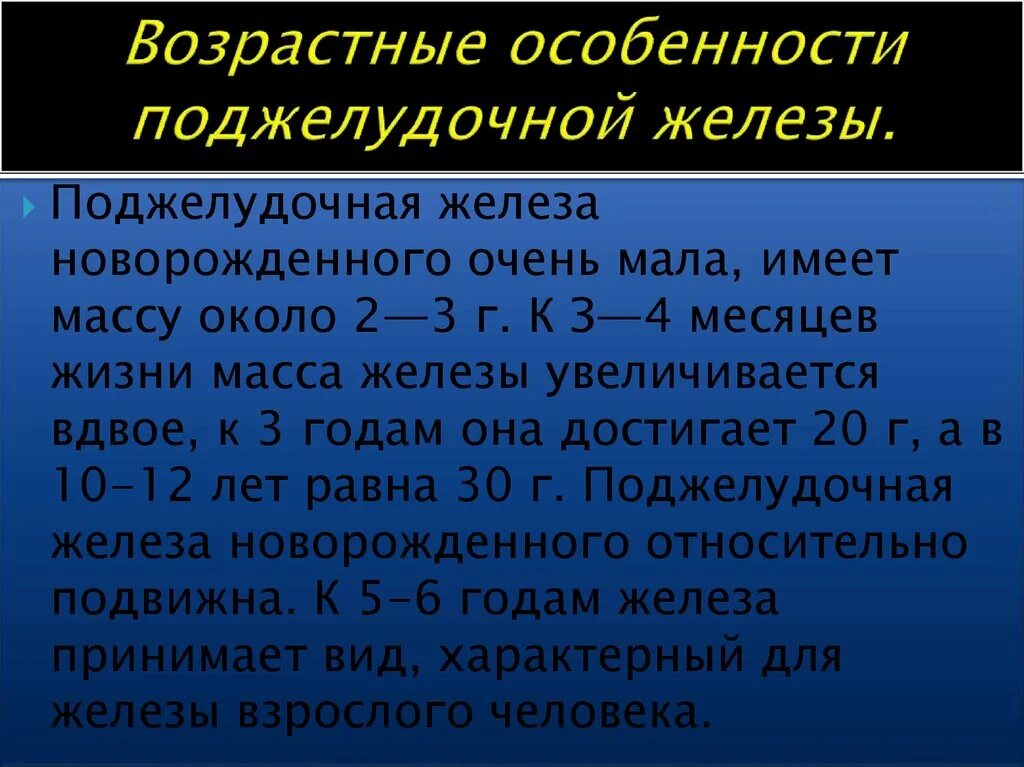 Возрастные особенности поджелудочной железы.

Поджелудочная железа новорожденного очень мала, имеет массу около 2—3 г. К 3—4 месяцев жизни масса железы увеличивается вдвое, к 3 годам она достигает 20 г, а в 10-12 лет равна 30 г. Поджелудочная железа новорожденного относительно подвижна. К 5-6 годам железа принимает вид, характерный для железы взрослого человека.